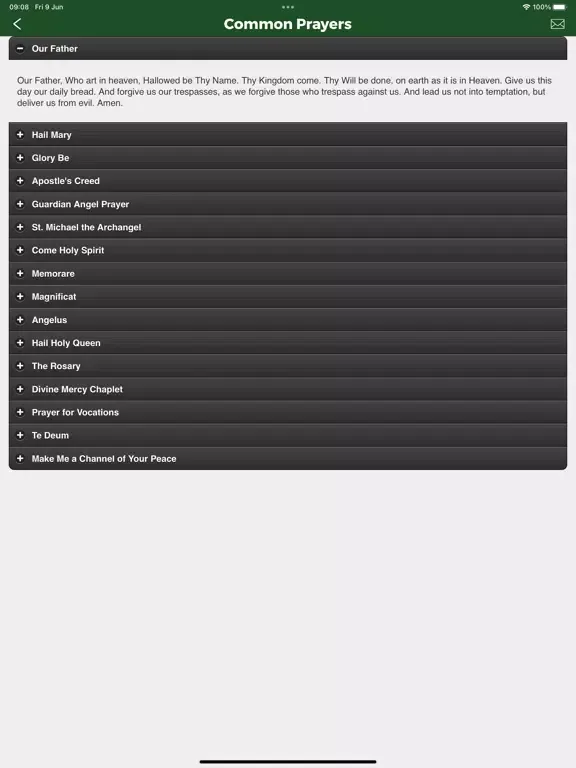 09:08 Fri 9 Jun

100%

Common Prayers

Our Father

Our Father, Who art in heaven, Hallowed be Thy Name. Thy Kingdom come. Thy Will be done, on earth as it is in Heaven. Give us this day our daily bread. And forgive us our trespasses, as we forgive those who trespass against us. And lead us not into temptation, but deliver us from evil. Amen.

Hail Mary

Glory Be

Apostle's Creed

Guardian Angel Prayer

St. Michael the Archangel

Come Holy Spirit

Memorare

Magnificat

Angelus

Hail Holy Queen

The Rosary

Divine Mercy Chaplet

Prayer for Vocations

Te Deum

Make Me a Channel of Your Peace